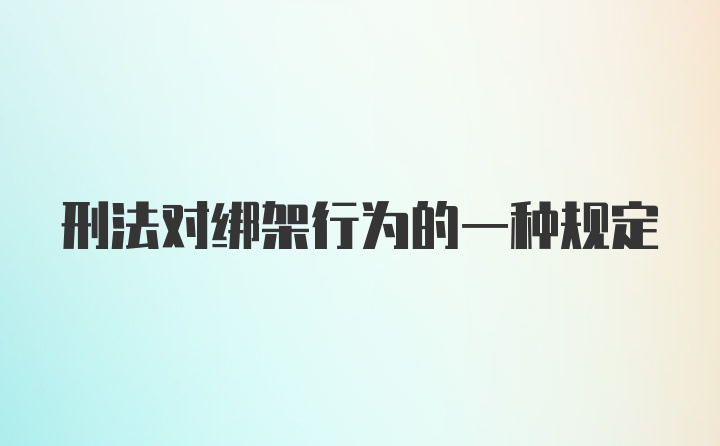 刑法对绑架行为的一种规定